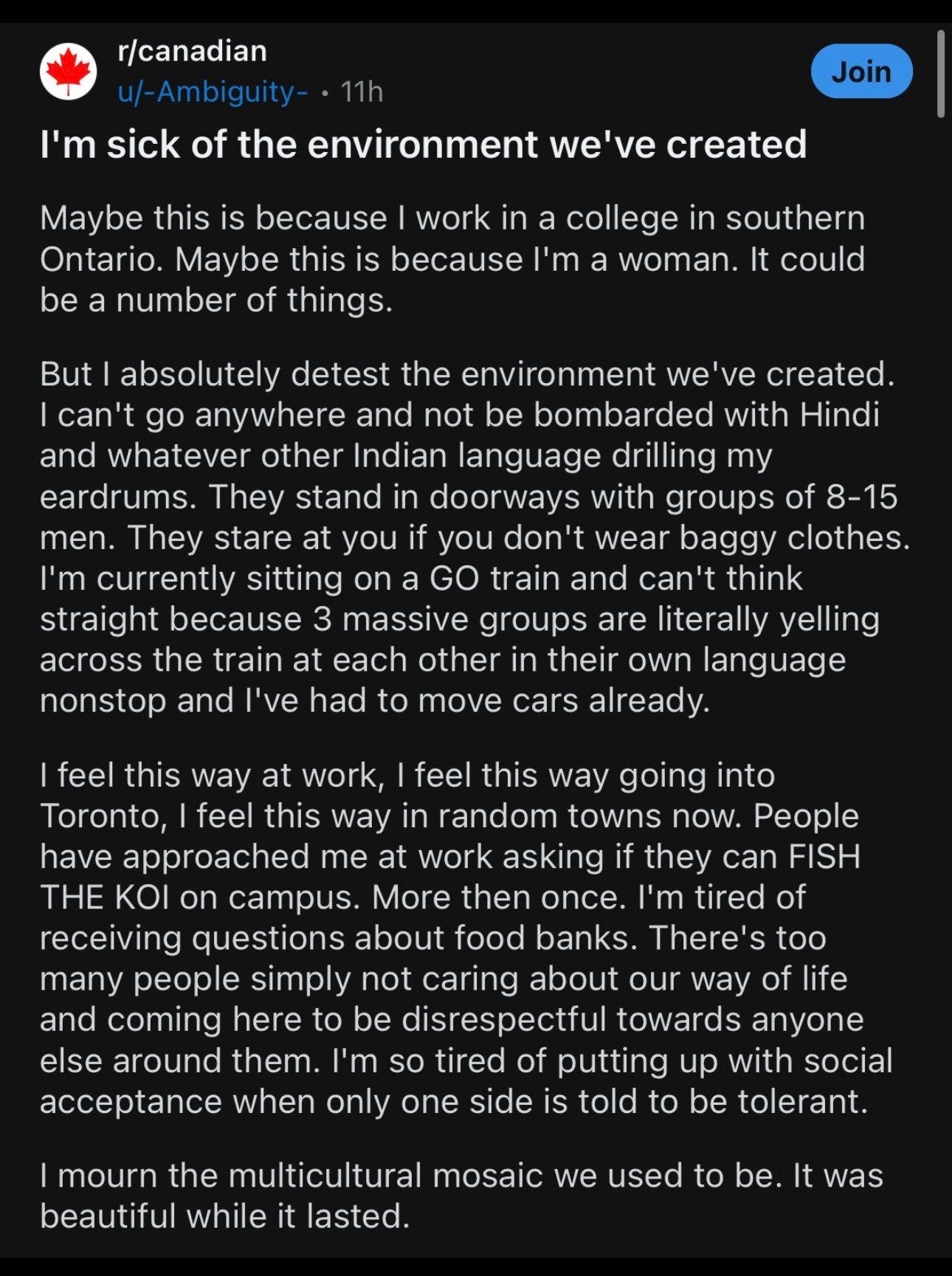 r/canadian
u/-Ambiguity- • 11h

Join

I'm sick of the environment we've created

Maybe this is because I work in a college in southern Ontario. Maybe this is because I'm a woman. It could be a number of things.

But I absolutely detest the environment we've created. I can't go anywhere and not be bombarded with Hindi and whatever other Indian language drilling my eardrums. They stand in doorways with groups of 8-15 men. They stare at you if you don't wear baggy clothes. I'm currently sitting on a GO train and can't think straight because 3 massive groups are literally yelling across the train at each other in their own language nonstop and I've had to move cars already.

I feel this way at work, I feel this way going into Toronto, I feel this way in random towns now. People have approached me at work asking if they can FISH THE KOI on campus. More then once. I'm tired of receiving questions about food banks. There's too many people simply not caring about our way of life and coming here to be disrespectful towards anyone else around them. I'm so tired of putting up with social acceptance when only one side is told to be tolerant.

I mourn the multicultural mosaic we used to be. It was beautiful while it lasted.